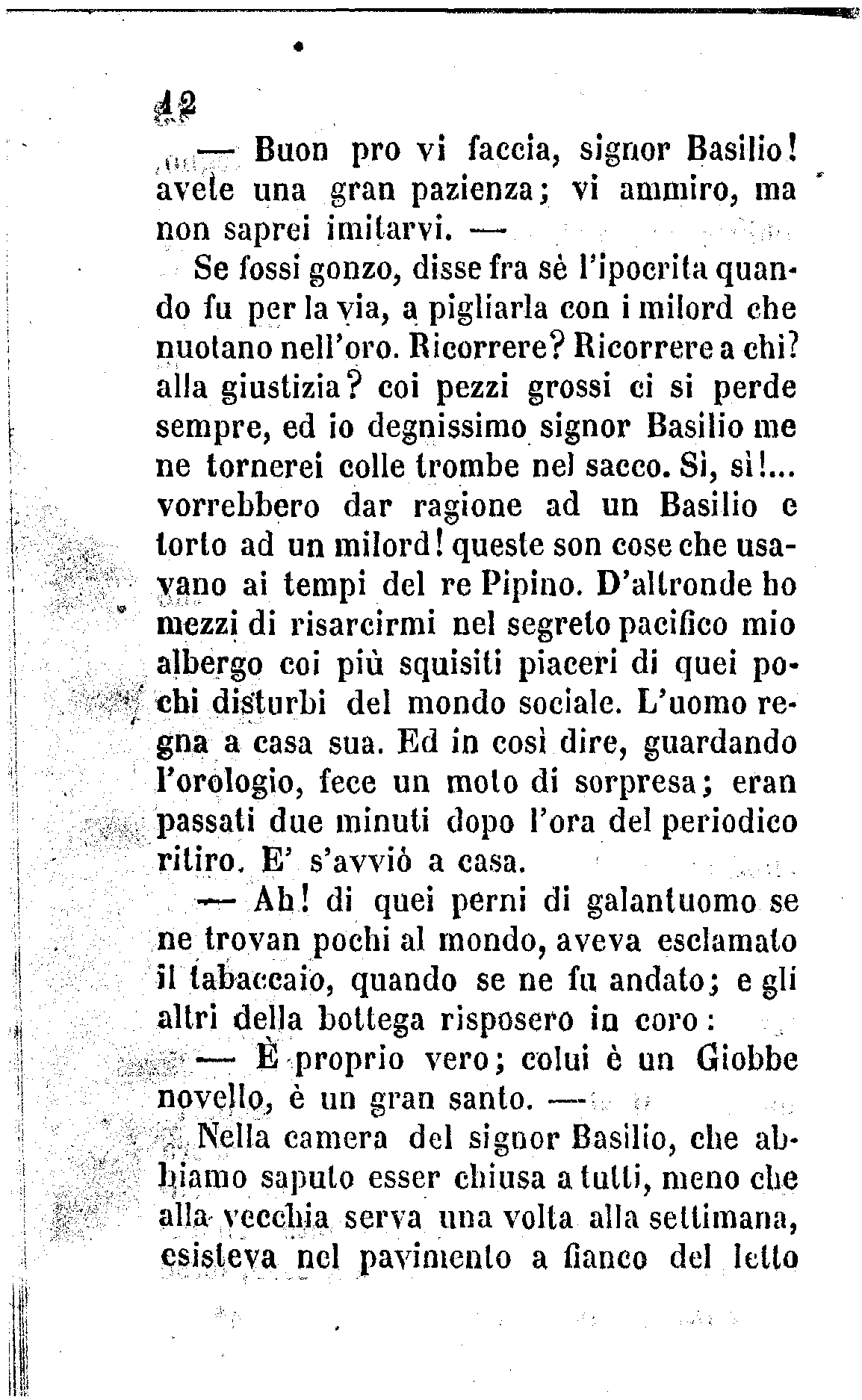 12

— Buon pro vi faccia, signor Basilio! avete una gran pazienza; vi ammiro, ma non saprei imitarvi. —

Se fossi gonzo, disse fra sè l'ipocrita quando fu per la via, a pigliarla con i milord che nuotano nell'oro. Ricorrere? Ricorrere a chi? alla giustizia? coi pezzi grossi ci si perde sempre, ed io degnissimo signor Basilio me ne tornerei colle trombe nel sacco. Sì, sì!... vorrebbero dar ragione ad un Basilio e torto ad un milord! queste son cose che usavano ai tempi del re Pipino. D'altronde ho mezzi di risarcirmi nel segreto pacifico mio albergo coi più squisiti piaceri di quei pochi disturbi del mondo sociale. L'uomo regna a casa sua. Ed in così dire, guardando l'orologio, fece un moto di sorpresa; eran passati due minuti dopo l'ora del periodico ritiro. E' s'avviò a casa.

— Ah! di quei perni di galantuomo se ne trovan pochi al mondo, aveva esclamato il tabaccaio, quando se ne fu andato; e gli altri della bottega risposero in coro:

— È proprio vero; colui è un Giobbe novello, è un gran santo. —

Nella camera del signor Basilio, che abbiamo saputo esser chiusa a tutti, meno che alla vecchia serva una volta alla settimana, esisteva nel pavimento a fianco del letto